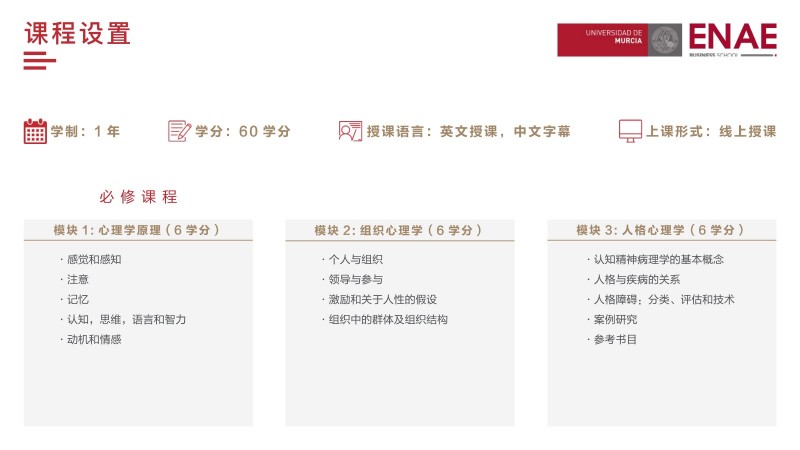 课程设置

UNIVERSIDAD DE MURCIA

ENAE
BUSINESS SCHOOL

学制：1年

学分：60学分

授课语言：英文授课，中文字幕

上课形式：线上授课

必修课程

模块1：心理学原理（6学分）

· 感觉和感知
· 注意
· 记忆
· 认知，思维，语言和智力
· 动机和情感

模块2：组织心理学（6学分）

· 个人与组织
· 领导与参与
· 激励和关于人性的假设
· 组织中的群体及组织结构

模块3：人格心理学（6学分）

· 认知精神病理学的基本概念
· 人格与疾病的关系
· 人格障碍：分类、评估和技术
· 案例研究
· 参考书目